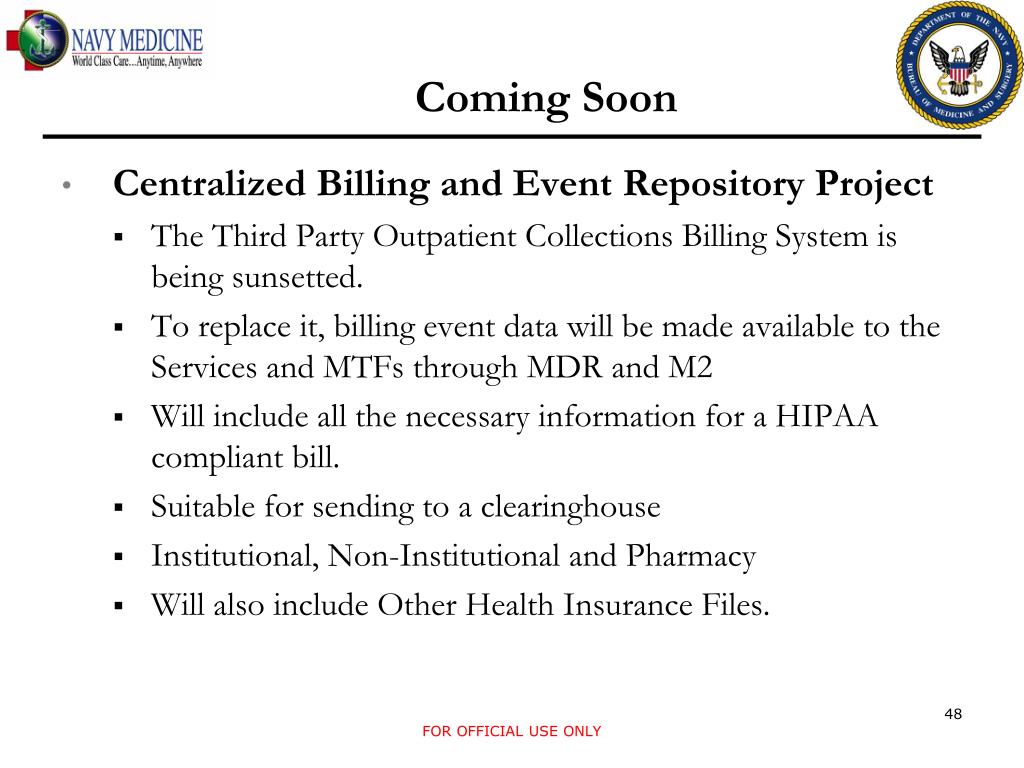 NAVY MEDICINE
World Class Care...Anytime, Anywhere

DEPARTMENT OF THE NAVY
BUREAU OF MEDICINE AND SURGERY

Coming Soon

• Centralized Billing and Event Repository Project
  ▪ The Third Party Outpatient Collections Billing System is being sunsetted.
  ▪ To replace it, billing event data will be made available to the Services and MTFs through MDR and M2
  ▪ Will include all the necessary information for a HIPAA compliant bill.
  ▪ Suitable for sending to a clearinghouse
  ▪ Institutional, Non-Institutional and Pharmacy
  ▪ Will also include Other Health Insurance Files.

48

FOR OFFICIAL USE ONLY